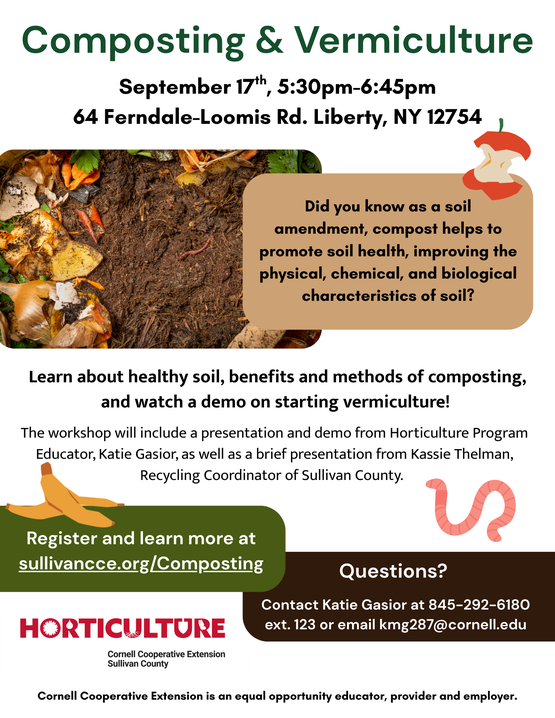 Composting & Vermiculture

September 17$^{th}$, 5:30pm-6:45pm
64 Ferndale-Loomis Rd. Liberty, NY 12754

Did you know as a soil amendment, compost helps to promote soil health, improving the physical, chemical, and biological characteristics of soil?

Learn about healthy soil, benefits and methods of composting, and watch a demo on starting vermiculture!

The workshop will include a presentation and demo from Horticulture Program Educator, Katie Gasior, as well as a brief presentation from Kassie Thelman, Recycling Coordinator of Sullivan County.

Register and learn more at sullivancce.org/Composting

Questions?

Contact Katie Gasior at 845-292-6180 ext. 123 or email kmg287@cornell.edu

HORTICULTURE
Cornell Cooperative Extension
Sullivan County

Cornell Cooperative Extension is an equal opportunity educator, provider and employer.